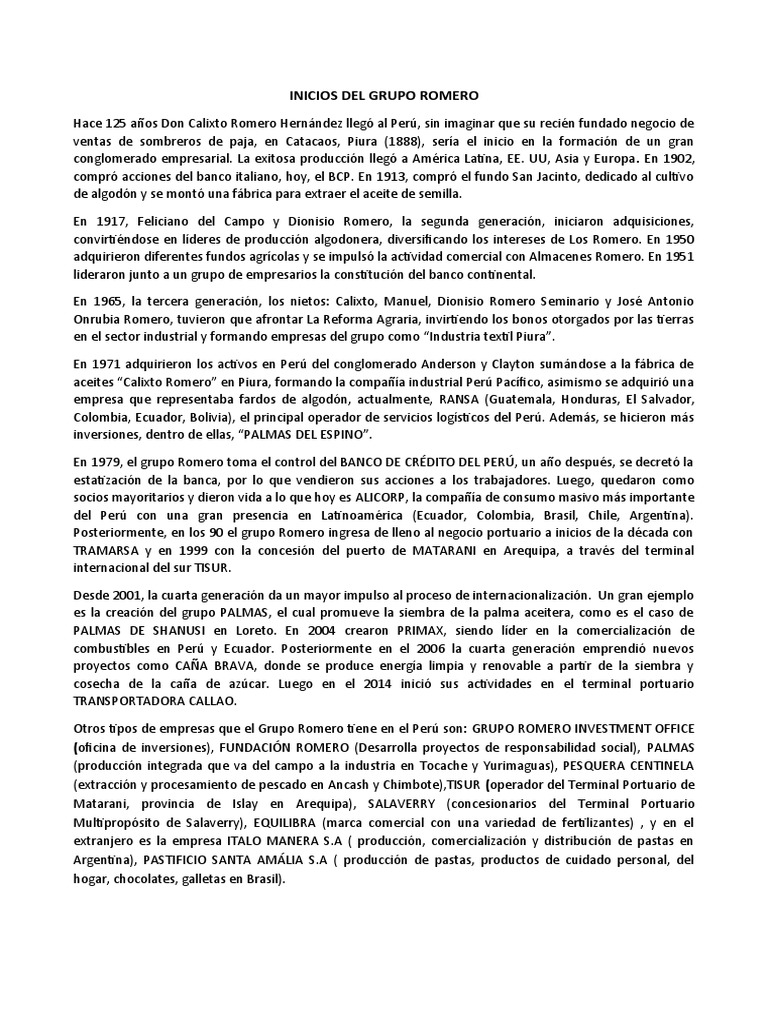 INICIOS DEL GRUPO ROMERO

Hace 125 años Don Calixto Romero Hernández llegó al Perú, sin imaginar que su recién fundado negocio de ventas de sombreros de paja, en Catacaos, Piura (1888), sería el inicio en la formación de un gran conglomerado empresarial. La exitosa producción llegó a América Latina, EE. UU, Asia y Europa. En 1902, compró acciones del banco italiano, hoy, el BCP. En 1913, compró el fundo San Jacinto, dedicado al cultivo de algodón y se montó una fábrica para extraer el aceite de semilla.

En 1917, Feliciano del Campo y Dionisio Romero, la segunda generación, iniciaron adquisiciones, convirtiéndose en líderes de producción algodonera, diversificando los intereses de Los Romero. En 1950 adquirieron diferentes fundos agrícolas y se impulsó la actividad comercial con Almacenes Romero. En 1951 lideraron junto a un grupo de empresarios la constitución del banco continental.

En 1965, la tercera generación, los nietos: Calixto, Manuel, Dionisio Romero Seminario y José Antonio Onrubia Romero, tuvieron que afrontar La Reforma Agraria, invirtiendo los bonos otorgados por las tierras en el sector industrial y formando empresas del grupo como "Industria textil Piura".

En 1971 adquirieron los activos en Perú del conglomerado Anderson y Clayton sumándose a la fábrica de aceites "Calixto Romero" en Piura, formando la compañía industrial Perú Pacífico, asimismo se adquirió una empresa que representaba fardos de algodón, actualmente, RANSA (Guatemala, Honduras, El Salvador, Colombia, Ecuador, Bolivia), el principal operador de servicios logísticos del Perú. Además, se hicieron más inversiones, dentro de ellas, "PALMAS DEL ESPINO".

En 1979, el grupo Romero toma el control del BANCO DE CRÉDITO DEL PERÚ, un año después, se decretó la estatización de la banca, por lo que vendieron sus acciones a los trabajadores. Luego, quedaron como socios mayoritarios y dieron vida a lo que hoy es ALICORP, la compañía de consumo masivo más importante del Perú con una gran presencia en Latinoamérica (Ecuador, Colombia, Brasil, Chile, Argentina). Posteriormente, en los 90 el grupo Romero ingresa de lleno al negocio portuario a inicios de la década con TRAMARSA y en 1999 con la concesión del puerto de MATARANI en Arequipa, a través del terminal internacional del sur TISUR.

Desde 2001, la cuarta generación da un mayor impulso al proceso de internacionalización. Un gran ejemplo es la creación del grupo PALMAS, el cual promueve la siembra de la palma aceitera, como es el caso de PALMAS DE SHANUSI en Loreto. En 2004 crearon PRIMAX, siendo líder en la comercialización de combustibles en Perú y Ecuador. Posteriormente en el 2006 la cuarta generación emprendió nuevos proyectos como CAÑA BRAVA, donde se produce energía limpia y renovable a partir de la siembra y cosecha de la caña de azúcar. Luego en el 2014 inició sus actividades en el terminal portuario TRANSPORTADORA CALLAO.

Otros tipos de empresas que el Grupo Romero tiene en el Perú son: GRUPO ROMERO INVESTMENT OFFICE (oficina de inversiones), FUNDACIÓN ROMERO (Desarrolla proyectos de responsabilidad social), PALMAS (producción integrada que va del campo a la industria en Tocache y Yurimaguas), PESQUERA CENTINELA (extracción y procesamiento de pescado en Ancash y Chimbote),TISUR (operador del Terminal Portuario de Matarani, provincia de Islay en Arequipa), SALAVERRY (concesionarios del Terminal Portuario Multipropósito de Salaverry), EQUILIBRA (marca comercial con una variedad de fertilizantes) , y en el extranjero es la empresa ITALO MANERA S.A ( producción, comercialización y distribución de pastas en Argentina), PASTIFICIO SANTA AMÁLIA S.A ( producción de pastas, productos de cuidado personal, del hogar, chocolates, galletas en Brasil).